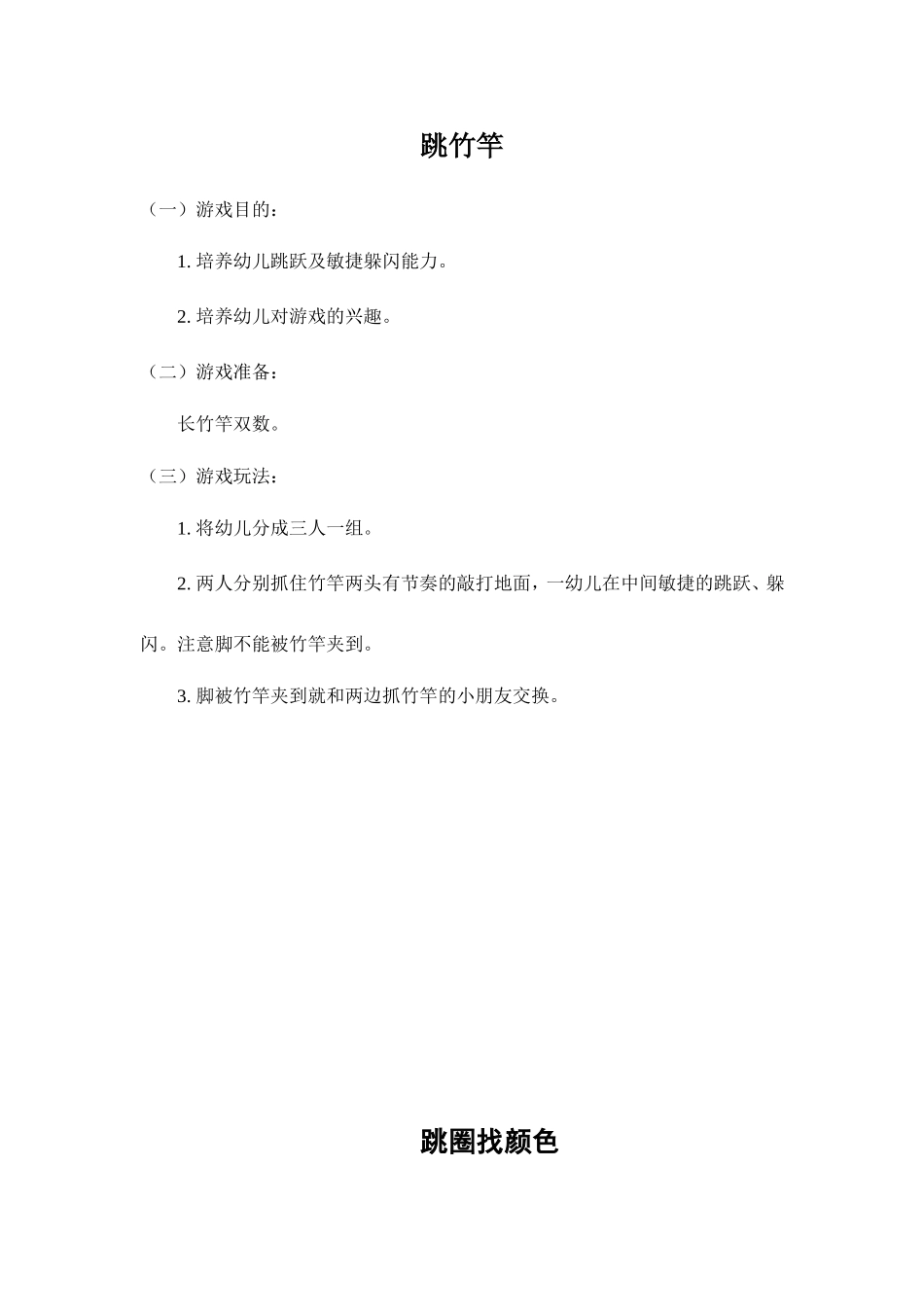 跳竹竿

（一）游戏目的：

1. 培养幼儿跳跃及敏捷躲闪能力。

2. 培养幼儿对游戏的兴趣。

（二）游戏准备：

长竹竿双数。

（三）游戏玩法：

1. 将幼儿分成三人一组。

2. 两人分别抓住竹竿两头有节奏的敲打地面，一幼儿在中间敏捷的跳跃、躲闪。注意脚不能被竹竿夹到。

3. 脚被竹竿夹到就和两边抓竹竿的小朋友交换。

跳圈找颜色